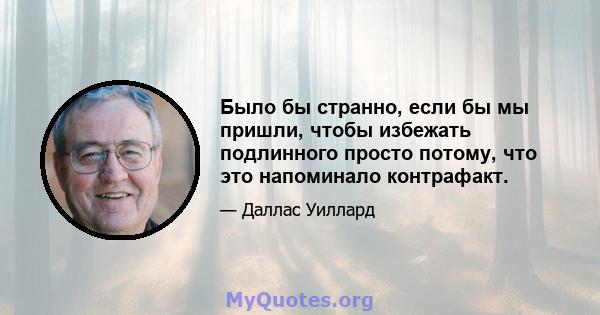 Было бы странно, если бы мы пришли, чтобы избежать подлинного просто потому, что это напоминало контрафакт.

— Даллас Уиллард

MyQuotes.org